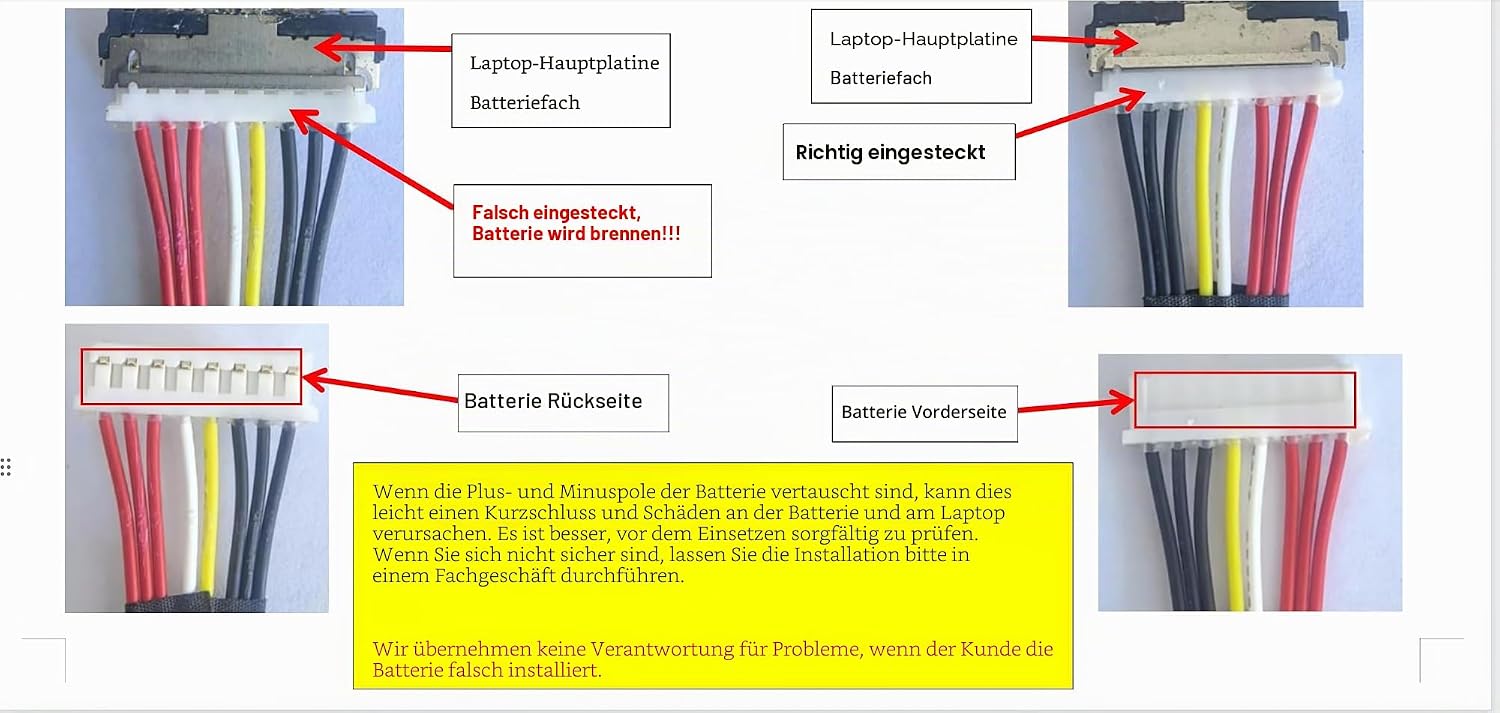 Laptop-Hauptplatine

Batteriefach

Falsch eingesteckt,
Batterie wird brennen!!!

Laptop-Hauptplatine

Batteriefach

Richtig eingesteckt

Batterie Rückseite

Batterie Vorderseite

Wenn die Plus- und Minuspole der Batterie vertauscht sind, kann dies leicht einen Kurzschluss und Schäden an der Batterie und am Laptop verursachen. Es ist besser, vor dem Einsetzen sorgfältig zu prüfen. Wenn Sie sich nicht sicher sind, lassen Sie die Installation bitte in einem Fachgeschäft durchführen.

Wir übernehmen keine Verantwortung für Probleme, wenn der Kunde die Batterie falsch installiert.